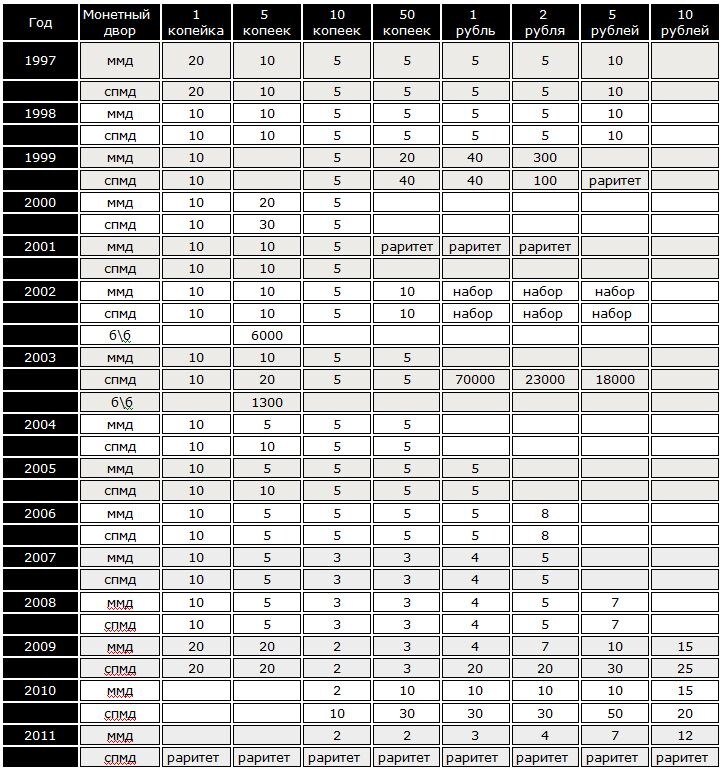 | Год | Монетный двор | 1 копейка | 5 копеек | 10 копеек | 50 копеек | 1 рубль | 2 рубля | 5 рублей | 10 рублей |
|---|---|---|---|---|---|---|---|---|---|
| 1997 | ммд | 20 | 10 | 5 | 5 | 5 | 5 | 10 | |
| | спмд | 20 | 10 | 5 | 5 | 5 | 5 | 10 | |
| 1998 | ммд | 10 | 10 | 5 | 5 | 5 | 5 | 10 | |
| | спмд | 10 | 10 | 5 | 5 | 5 | 5 | 10 | |
| 1999 | ммд | 10 | | 5 | 20 | 40 | 300 | | |
| | спмд | 10 | | 5 | 40 | 40 | 100 | раритет | |
| 2000 | ммд | 10 | 20 | 5 | | | | | |
| | спмд | 10 | 30 | 5 | | | | | |
| 2001 | ммд | 10 | 10 | 5 | раритет | раритет | раритет | | |
| | спмд | 10 | 10 | 5 | | | | | |
| 2002 | ммд | 10 | 10 | 5 | 10 | набор | набор | набор | |
| | спмд | 10 | 10 | 5 | 10 | набор | набор | набор | |
| | б\б | | 6000 | | | | | | |
| 2003 | ммд | 10 | 10 | 5 | 5 | | | | |
| | спмд | 10 | 20 | 5 | 5 | 70000 | 23000 | 18000 | |
| | б\б | | 1300 | | | | | | |
| 2004 | ммд | 10 | 5 | 5 | 5 | | | | |
| | спмд | 10 | 10 | 5 | 5 | | | | |
| 2005 | ммд | 10 | 5 | 5 | 5 | 5 | | | |
| | спмд | 10 | 10 | 5 | 5 | 5 | | | |
| 2006 | ммд | 10 | 5 | 5 | 5 | 5 | 8 | | |
| | спмд | 10 | 5 | 5 | 5 | 5 | 8 | | |
| 2007 | ммд | 10 | 5 | 3 | 3 | 4 | 5 | | |
| | спмд | 10 | 5 | 3 | 3 | 4 | 5 | | |
| 2008 | ммд | 10 | 5 | 3 | 3 | 4 | 5 | 7 | |
| | спмд | 10 | 5 | 3 | 3 | 4 | 5 | 7 | |
| 2009 | ммд | 20 | 20 | 2 | 3 | 4 | 7 | 10 | 15 |
| | спмд | 20 | 20 | 2 | 3 | 20 | 20 | 30 | 25 |
| 2010 | ммд | | | 2 | 10 | 10 | 10 | 10 | 15 |
| | спмд | | | 10 | 30 | 30 | 30 | 50 | 20 |
| 2011 | ммд | | | 2 | 2 | 3 | 4 | 7 | 12 |
| | спмд | раритет | раритет | раритет | раритет | раритет | раритет | раритет | раритет |